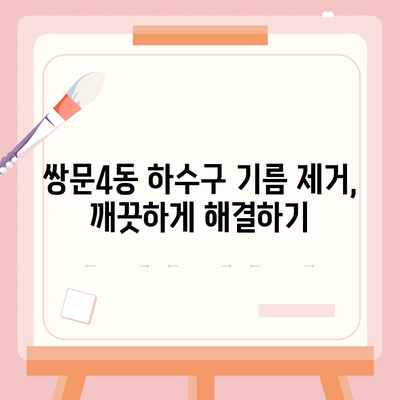 쌍문4동 하수구 기름 제거, 깨끗하게 해결하기